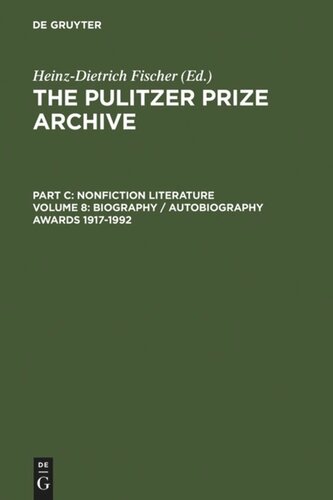 DE GRUYTER

Heinz-Dietrich Fischer (Ed.)

THE PULITZER PRIZE ARCHIVE

PART C: NONFICTION LITERATURE
VOLUME 8: BIOGRAPHY / AUTOBIOGRAPHY
AWARDS 1917-1992

DE
G